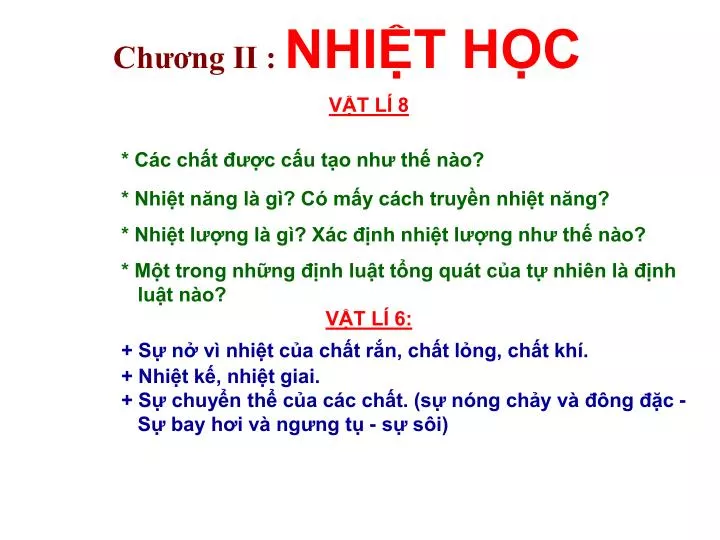 Chương II : NHIỆT HỌC

VẬT LÍ 8

* Các chất được cấu tạo như thế nào?

* Nhiệt năng là gì? Có mấy cách truyền nhiệt năng?

* Nhiệt lượng là gì? Xác định nhiệt lượng như thế nào?

* Một trong những định luật tổng quát của tự nhiên là định luật nào?

VẬT LÍ 6:

+ Sự nở vì nhiệt của chất rắn, chất lỏng, chất khí.
+ Nhiệt kế, nhiệt giai.
+ Sự chuyển thể của các chất. (sự nóng chảy và đông đặc - Sự bay hơi và ngưng tụ - sự sôi)